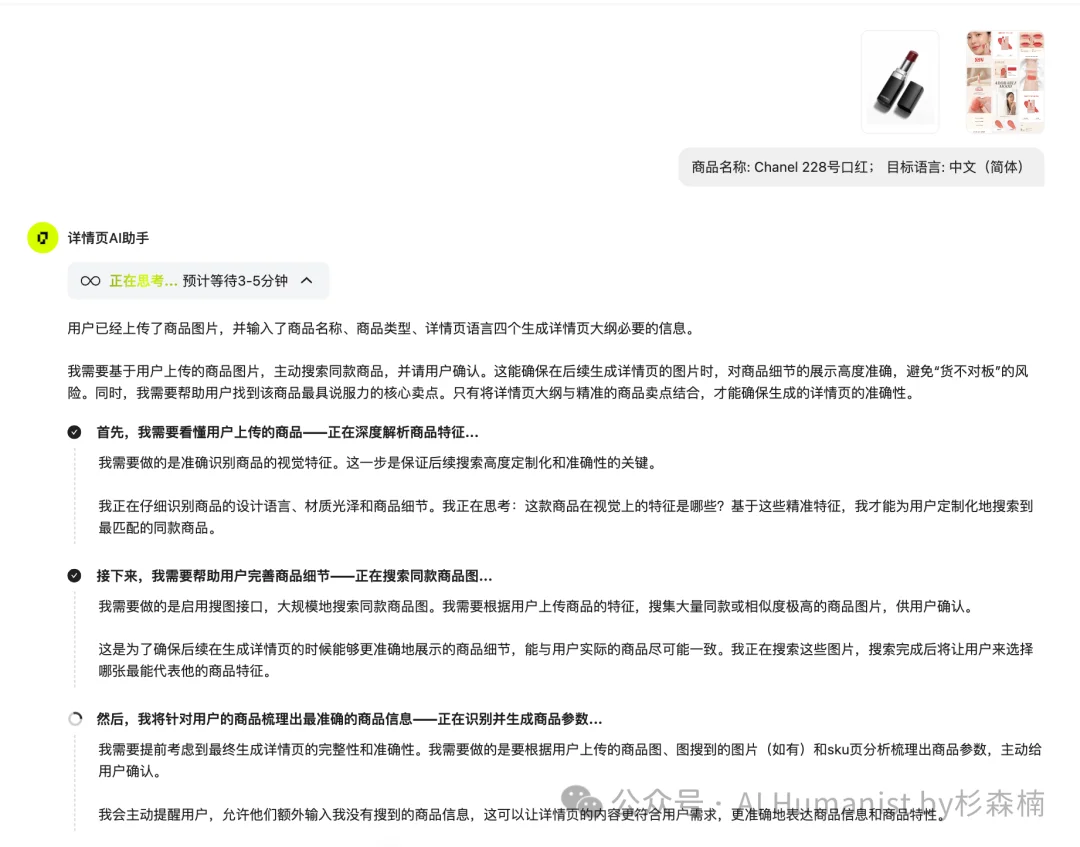 商品名称: Chanel 228号口红； 目标语言: 中文（简体）

详情页AI助手

正在思考... 预计等待3-5分钟

用户已经上传了商品图片，并输入了商品名称、商品类型、详情页语言四个生成详情页大纲必要的信息。

我需要基于用户上传的商品图片，主动搜索同款商品，并请用户确认。这能确保在后续生成详情页的图片时，对商品细节的展示高度准确，避免“货不对板”的风险。同时，我需要帮助用户找到该商品最具说服力的核心卖点。只有将详情页大纲与精准的商品卖点结合，才能确保生成的详情页的准确性。

首先，我需要看懂用户上传的商品——正在深度解析商品特征...

我需要做的是准确识别商品的视觉特征。这一步是保证后续搜索高度定制化和准确性的关键。

我正在仔细识别商品的设计语言、材质光泽和商品细节。我正在思考：这款商品在视觉上的特征是哪些？基于这些精准特征，我才能为用户定制化地搜索到最匹配的同款商品。

接下来，我需要帮助用户完善商品细节——正在搜索同款商品图...

我需要做的是启用搜图接口，大规模地搜索同款商品图。我需要根据用户上传商品的特征，搜集大量同款或相似度极高的商品图片，供用户确认。

这是为了确保后续在生成详情页的时候能够更准确地展示的商品细节，能与用户实际的商品尽可能一致。我正在搜索这些图片，搜索完成后将让用户来选择哪张最能代表他的商品特征。

然后，我将针对用户的商品梳理出最准确的商品信息——正在识别并生成商品参数...

我需要提前考虑到最终生成详情页的完整性和准确性。我需要做的是要根据用户上传的商品图、图搜到的图片（如有）和sku页分析梳理出商品参数，主动给用户确认。

我会主动提醒用户，允许他们额外输入我没有搜到的商品信息，这可以让详情页的内容更符合用户需求，更准确地表达商品信息和商品特性。

公众号 · AI Humanist by杉森楠